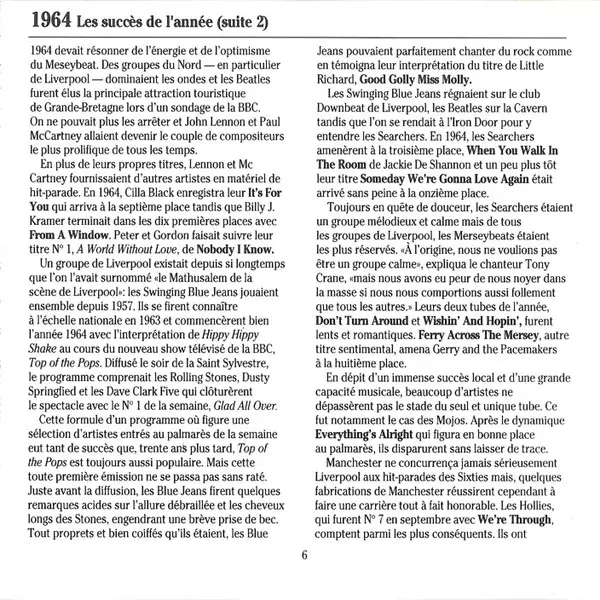 1964 Les succès de l'année (suite 2)

1964 devait résonner de l'énergie et de l'optimisme du Meseybeat. Des groupes du Nord — en particulier de Liverpool — dominaient les ondes et les Beatles furent élus la principale attraction touristique de Grande-Bretagne lors d'un sondage de la BBC. On ne pouvait plus les arrêter et John Lennon et Paul McCartney allaient devenir le couple de compositeurs le plus prolifique de tous les temps.

En plus de leurs propres titres, Lennon et Mc Cartney fournissaient d'autres artistes en matériel de hit-parade. En 1964, Cilla Black enregistra leur It's For You qui arriva à la septième place tandis que Billy J. Kramer terminait dans les dix premières places avec From A Window. Peter et Gordon faisait suivre leur titre N° 1, A World Without Love, de Nobody I Know.

Un groupe de Liverpool existait depuis si longtemps que l'on l'avait surnommé «le Mathusalem de la scène de Liverpool»: les Swinging Blue Jeans jouaient ensemble depuis 1957. Ils se firent connaître à l'échelle nationale en 1963 et commencèrent bien l'année 1964 avec l'interprétation de Hippy Hippy Shake au cours du nouveau show télévisé de la BBC, Top of the Pops. Diffusé le soir de la Saint Sylvestre, le programme comprenait les Rolling Stones, Dusty Springfied et les Dave Clark Five qui clôturèrent le spectacle avec le N° 1 de la semaine, Glad All Over.

Cette formule d'un programme où figure une sélection d'artistes entrés au palmarès de la semaine eut tant de succès que, trente ans plus tard, Top of the Pops est toujours aussi populaire. Mais cette toute première émission ne se passa pas sans raté. Juste avant la diffusion, les Blue Jeans firent quelques remarques acides sur l'allure débraillée et les cheveux longs des Stones, engendrant une brève prise de bec. Tout proprets et bien coiffés qu'ils étaient, les Blue Jeans pouvaient parfaitement chanter du rock comme en témoigna leur interprétation du titre de Little Richard, Good Golly Miss Molly.

Les Swinging Blue Jeans régnaient sur le club Downbeat de Liverpool, les Beatles sur la Cavern tandis que l'on se rendait à l'Iron Door pour y entendre les Searchers. En 1964, les Searchers amenèrent à la troisième place, When You Walk In The Room de Jackie De Shannon et un peu plus tôt leur titre Someday We're Gonna Love Again était arrivé sans peine à la onzième place.

Toujours en quête de douceur, les Searchers étaient un groupe mélodieux et calme mais de tous les groupes de Liverpool, les Merseybeats étaient les plus réservés. «À l'origine, nous ne voulions pas être un groupe calme», expliqua le chanteur Tony Crane, «mais nous avons eu peur de nous noyer dans la masse si nous nous comportions aussi follement que tous les autres.» Leurs deux tubes de l'année, Don't Turn Around et Wishin' And Hopin', furent lents et romantiques. Ferry Across The Mersey, autre titre sentimental, amena Gerry and the Pacemakers à la huitième place.

En dépit d'un immense succès local et d'une grande capacité musicale, beaucoup d'artistes ne dépassèrent pas le stade du seul et unique tube. Ce fut notamment le cas des Mojos. Après le dynamique Everything's Alright qui figura en bonne place au palmarès, ils disparurent sans laisser de trace.

Manchester ne concurrença jamais sérieusement Liverpool aux hit-parades des Sixties mais, quelques fabrications de Manchester réussirent cependant à faire une carrière tout à fait honorable. Les Hollies, qui furent N° 7 en septembre avec We're Through, comptent parmi les plus conséquents. Ils ont

6